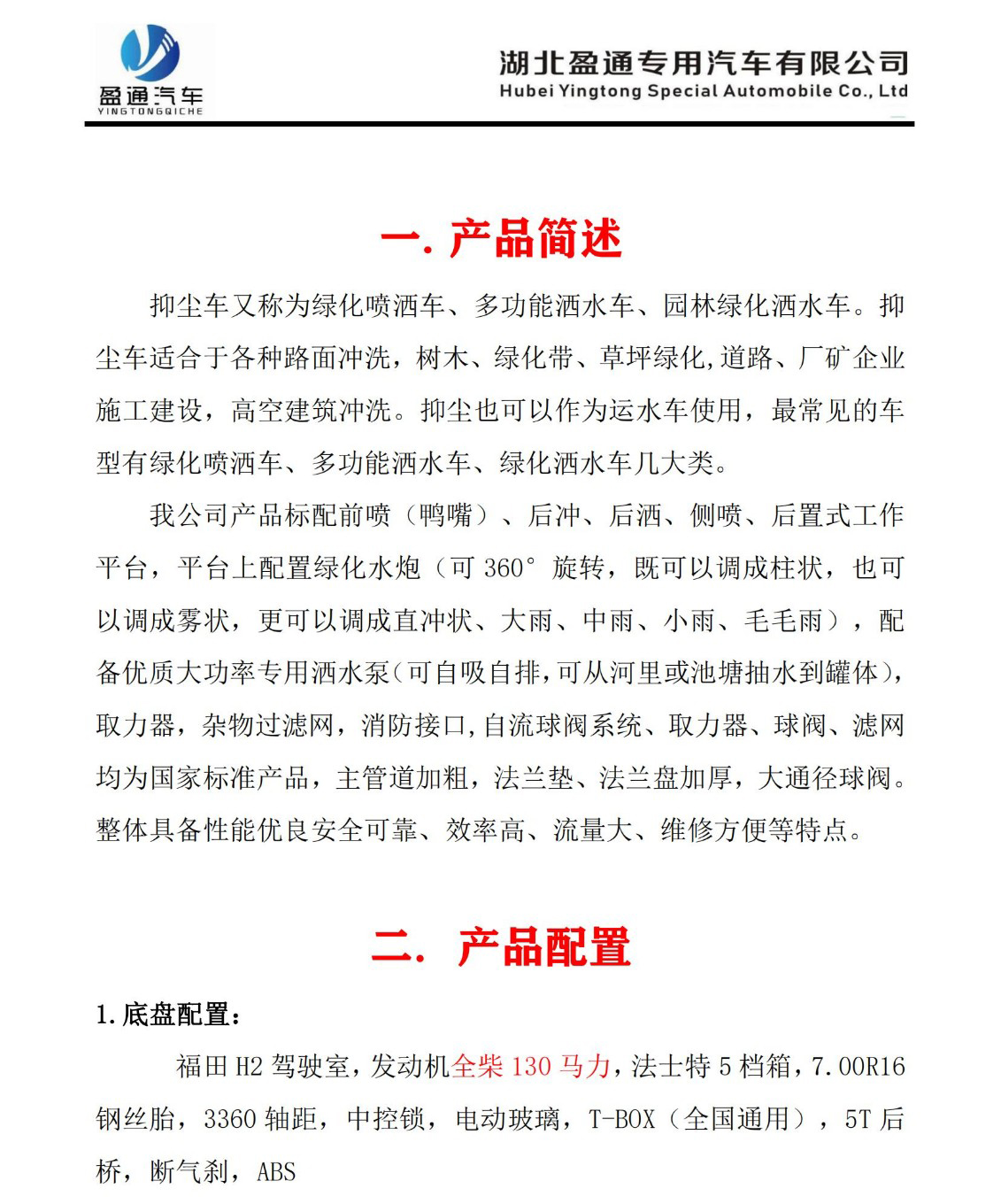 盈通汽车
YINGTONGQICHE

湖北盈通专用汽车有限公司
Hubei Yingtong Special Automobile Co., Ltd

一. 产品简述

抑尘车又称为绿化喷洒车、多功能洒水车、园林绿化洒水车。抑尘车适合于各种路面冲洗，树木、绿化带、草坪绿化,道路、厂矿企业施工建设，高空建筑冲洗。抑尘也可以作为运水车使用，最常见的车型有绿化喷洒车、多功能洒水车、绿化洒水车几大类。

我公司产品标配前喷（鸭嘴）、后冲、后洒、侧喷、后置式工作平台，平台上配置绿化水炮（可 360° 旋转，既可以调成柱状，也可以调成雾状，更可以调成直冲状、大雨、中雨、小雨、毛毛雨），配备优质大功率专用洒水泵(可自吸自排,可从河里或池塘抽水到罐体)，取力器，杂物过滤网，消防接口,自流球阀系统、取力器、球阀、滤网均为国家标准产品，主管道加粗，法兰垫、法兰盘加厚，大通径球阀。整体具备性能优良安全可靠、效率高、流量大、维修方便等特点。

二. 产品配置

1. 底盘配置：

福田 H2 驾驶室，发动机全柴 130 马力，法士特 5 档箱，7.00R16 钢丝胎，3360 轴距，中控锁，电动玻璃，T-BOX（全国通用），5T 后桥，断气刹，ABS